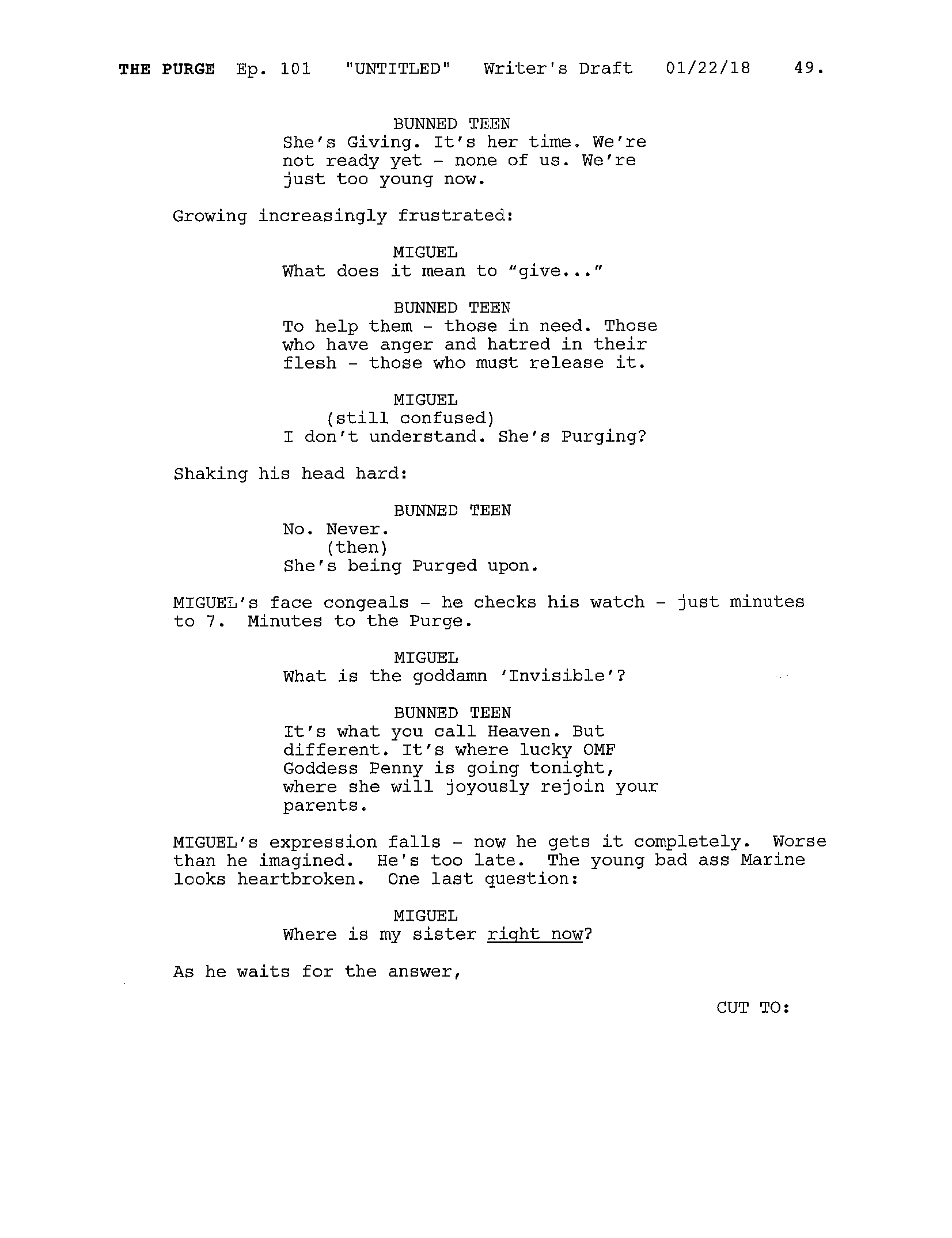 THE PURGE Ep. 101 "UNTITLED" Writer's Draft 01/22/18 49.

BUNNED TEEN
She's Giving. It's her time. We're not ready yet - none of us. We're just too young now.

Growing increasingly frustrated:

MIGUEL
What does it mean to "give..."

BUNNED TEEN
To help them - those in need. Those who have anger and hatred in their flesh - those who must release it.

MIGUEL
(still confused)
I don't understand. She's Purging?

Shaking his head hard:

BUNNED TEEN
No. Never.
(then)
She's being Purged upon.

MIGUEL's face congeals - he checks his watch - just minutes to 7. Minutes to the Purge.

MIGUEL
What is the goddamn 'Invisible'?

BUNNED TEEN
It's what you call Heaven. But different. It's where lucky OMF Goddess Penny is going tonight, where she will joyously rejoin your parents.

MIGUEL's expression falls - now he gets it completely. Worse than he imagined. He's too late. The young bad ass Marine looks heartbroken. One last question:

MIGUEL
Where is my sister right now?

As he waits for the answer,

CUT TO: